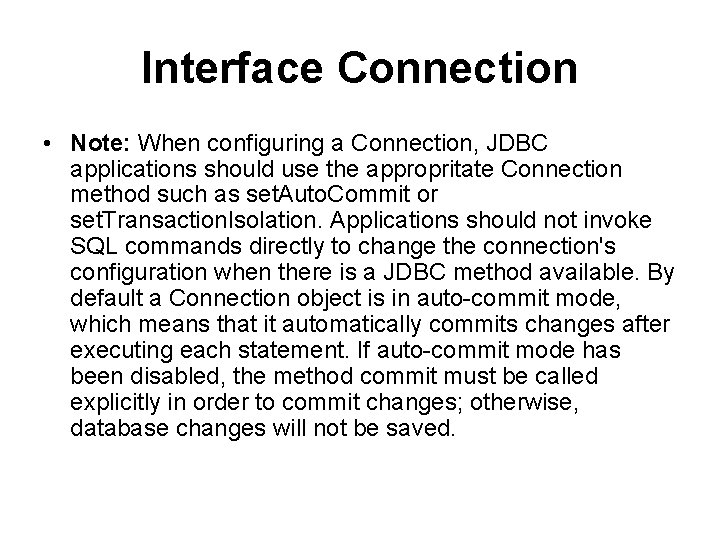 Interface Connection

• Note: When configuring a Connection, JDBC applications should use the appropritate Connection method such as setAutoCommit or setTransactionIsolation. Applications should not invoke SQL commands directly to change the connection's configuration when there is a JDBC method available. By default a Connection object is in auto-commit mode, which means that it automatically commits changes after executing each statement. If auto-commit mode has been disabled, the method commit must be called explicitly in order to commit changes; otherwise, database changes will not be saved.